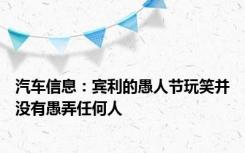 汽车信息：宾利的愚人节玩笑并没有愚弄任何人